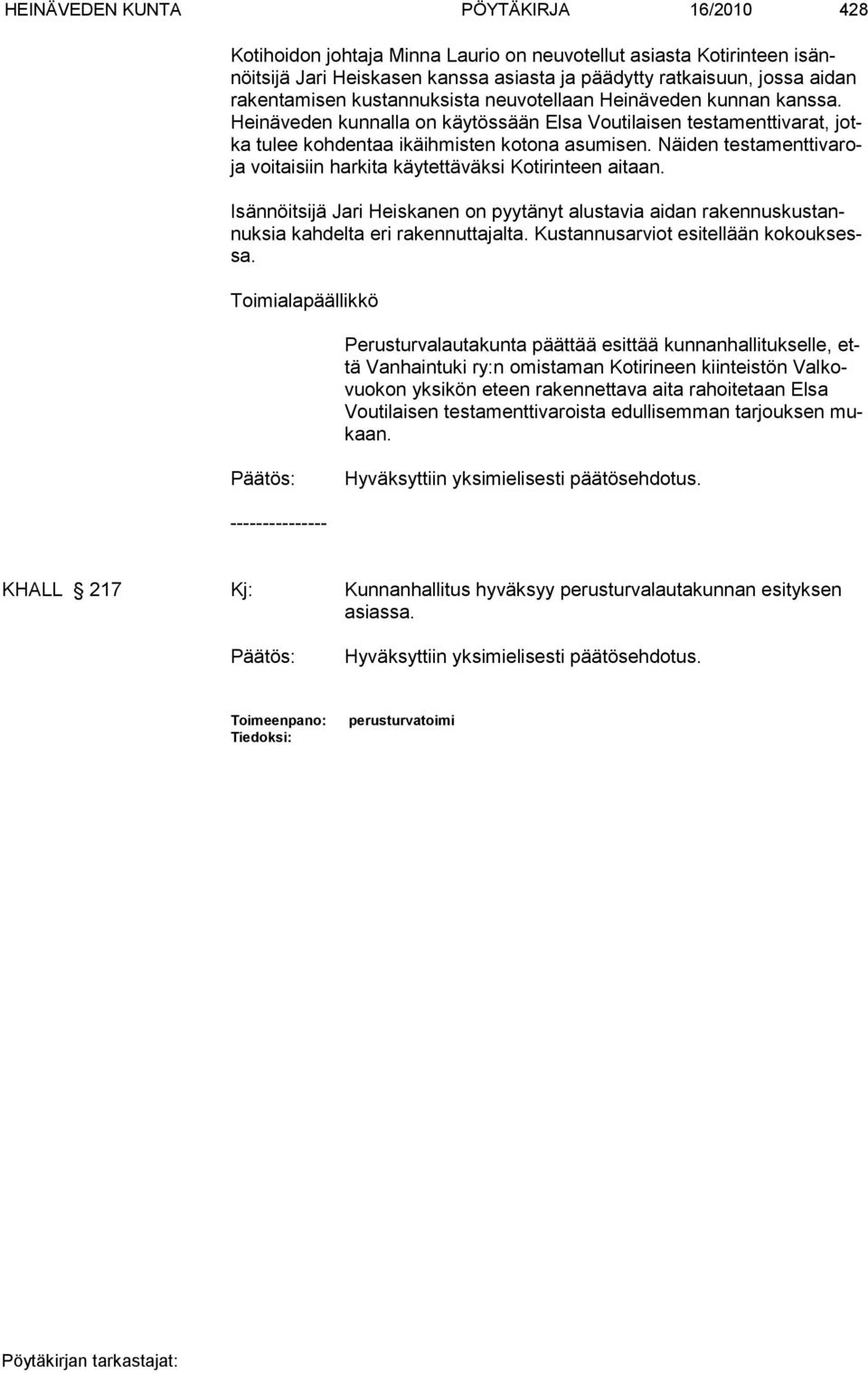 HEINÄVEDEN KUNTA PÖYTÄKIRJA 16/2010 428

Kotihoidon johtaja Minna Laurio on neuvotellut asiasta Kotirinteen isännöitsijä Jari Heiskasen kanssa asiasta ja päädytty ratkaisuun, jossa aidan rakentamisen kustannuksista neuvotellaan Heinäveden kunnan kanssa. Heinäveden kunnalla on käytössään Elsa Voutilaisen testamenttivarat, jotka tulee kohdentaa ikäihmisten kotona asumisen. Näiden testamenttivaroja voitaisiin harkita käytettäväksi Kotirinteen aitaan.

Isännöitsijä Jari Heiskanen on pyytänyt alustavia aidan rakennuskustannuksia kahdelta eri rakennuttajalta. Kustannusarviot esitellään kokouksessa.

Toimialapäällikkö

Perusturvalautakunta päättää esittää kunnanhallitukselle, että Vanhaintuki ry:n omistaman Kotirineen kiinteistön Valkovuokon yksikön eteen rakennettava aita rahoitetaan Elsa Voutilaisen testamenttivaroista edullisemman tarjouksen mukaan.

Päätös: Hyväksyttiin yksimielisesti päätösehdotus.

---------------

KHALL § 217 Kj: Kunnanhallitus hyväksyy perusturvalautakunnan esityksen asiassa.

Päätös: Hyväksyttiin yksimielisesti päätösehdotus.

Toimeenpano: perusturvatoimi
Tiedoksi:

Pöytäkirjan tarkastajat: